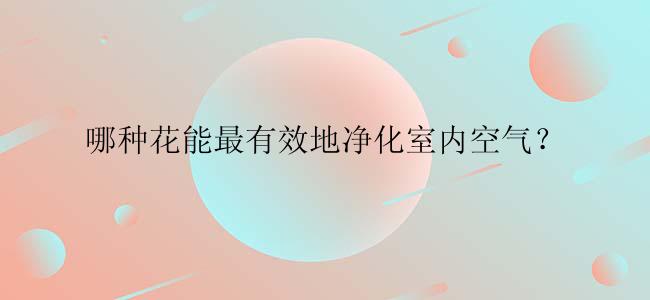 哪种花能最有效地净化室内空气？